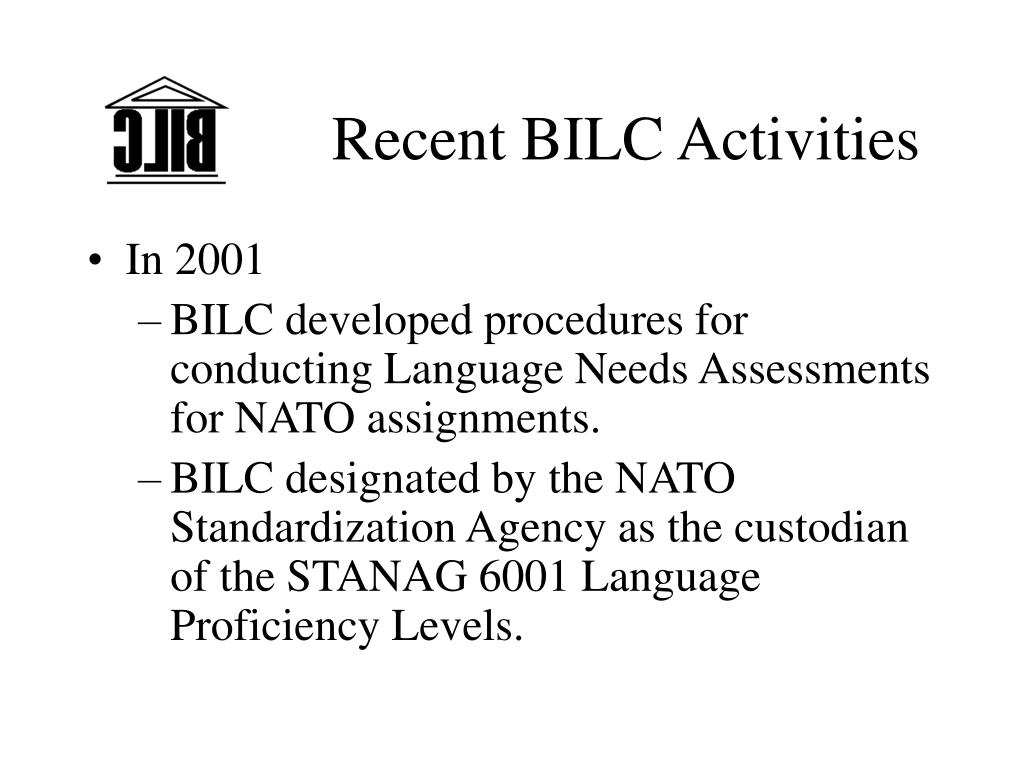 BILC

Recent BILC Activities

• In 2001
– BILC developed procedures for conducting Language Needs Assessments for NATO assignments.
– BILC designated by the NATO Standardization Agency as the custodian of the STANAG 6001 Language Proficiency Levels.